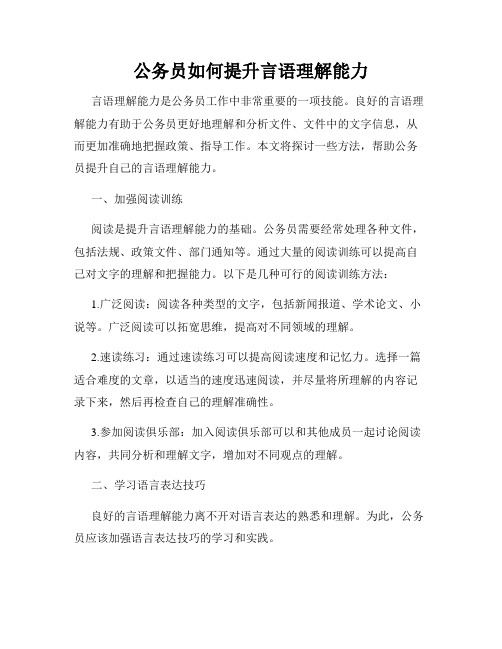 公务员如何提升言语理解能力

言语理解能力是公务员工作中非常重要的一项技能。良好的言语理解能力有助于公务员更好地理解和分析文件、文件中的文字信息，从而更加准确地把握政策、指导工作。本文将探讨一些方法，帮助公务员提升自己的言语理解能力。

一、加强阅读训练

阅读是提升言语理解能力的基础。公务员需要经常处理各种文件，包括法规、政策文件、部门通知等。通过大量的阅读训练可以提高自己对文字的理解和把握能力。以下是几种可行的阅读训练方法：

1.广泛阅读：阅读各种类型的文字，包括新闻报道、学术论文、小说等。广泛阅读可以拓宽思维，提高对不同领域的理解。

2.速读练习：通过速读练习可以提高阅读速度和记忆力。选择一篇适合难度的文章，以适当的速度迅速阅读，并尽量将所理解的内容记录下来，然后再检查自己的理解准确性。

3.参加阅读俱乐部：加入阅读俱乐部可以和其他成员一起讨论阅读内容，共同分析和理解文字，增加对不同观点的理解。

二、学习语言表达技巧

良好的言语理解能力离不开对语言表达的熟悉和理解。为此，公务员应该加强语言表达技巧的学习和实践。